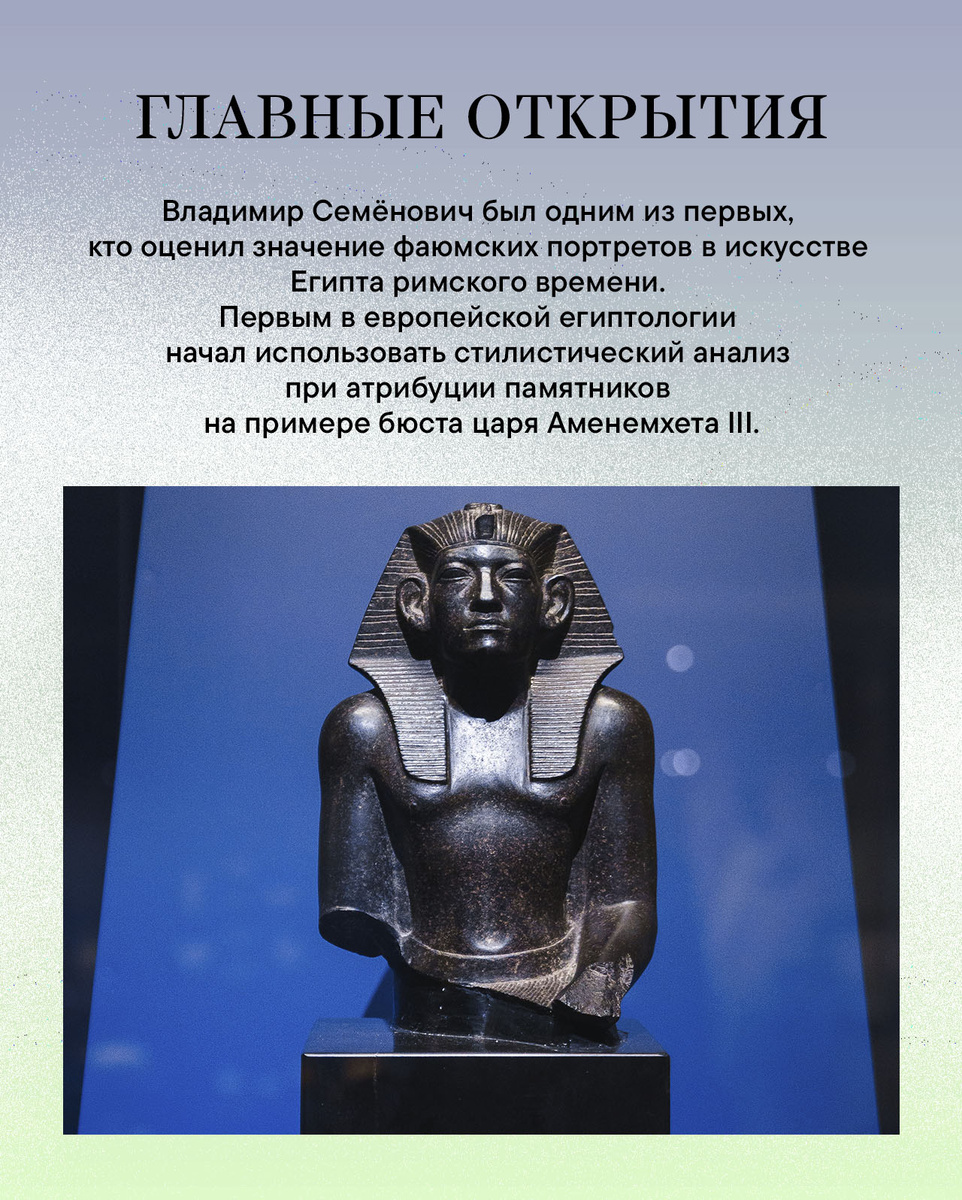 ГЛАВНЫЕ ОТКРЫТИЯ

Владимир Семёнович был одним из первых, кто оценил значение фаюмских портретов в искусстве Египта римского времени. Первым в европейской египтологии начал использовать стилистический анализ при атрибуции памятников на примере бюста царя Аменемхета III.